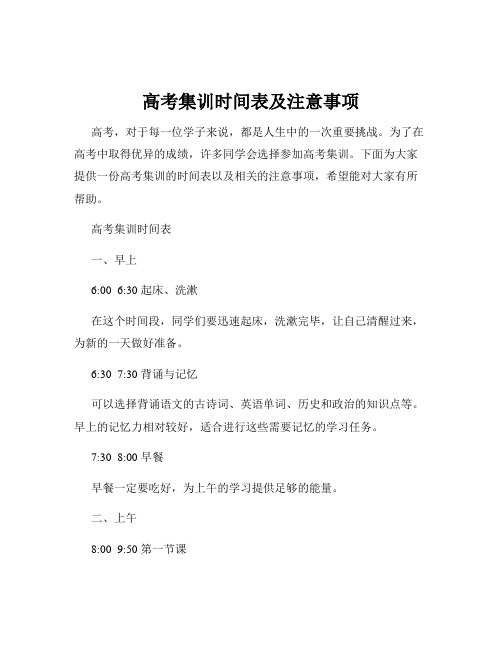 高考集训时间表及注意事项

高考，对于每一位学子来说，都是人生中的一次重要挑战。为了在高考中取得优异的成绩，许多同学会选择参加高考集训。下面为大家提供一份高考集训的时间表以及相关的注意事项，希望能对大家有所帮助。

高考集训时间表

一、早上

6:00 6:30 起床、洗漱

在这个时间段，同学们要迅速起床，洗漱完毕，让自己清醒过来，为新的一天做好准备。

6:30 7:30 背诵与记忆

可以选择背诵语文的古诗词、英语单词、历史和政治的知识点等。早上的记忆力相对较好，适合进行这些需要记忆的学习任务。

7:30 8:00 早餐

早餐一定要吃好，为上午的学习提供足够的能量。

二、上午

8:00 9:50 第一节课